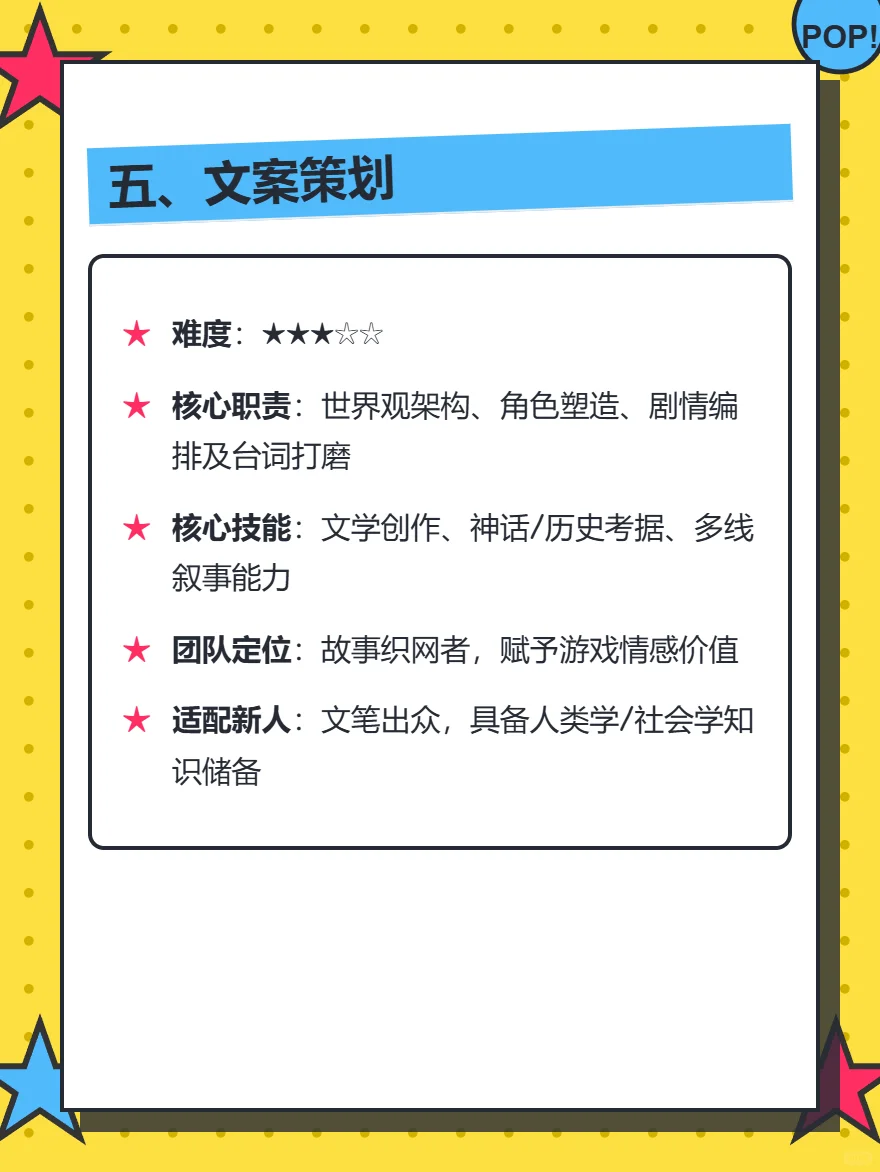 POP!

五、文案策划

★ 难度：★★★☆☆

★ 核心职责：世界观架构、角色塑造、剧情编排及台词打磨

★ 核心技能：文学创作、神话/历史考据、多线叙事能力

★ 团队定位：故事织网者，赋予游戏情感价值

★ 适配新人：文笔出众，具备人类学/社会学知识储备